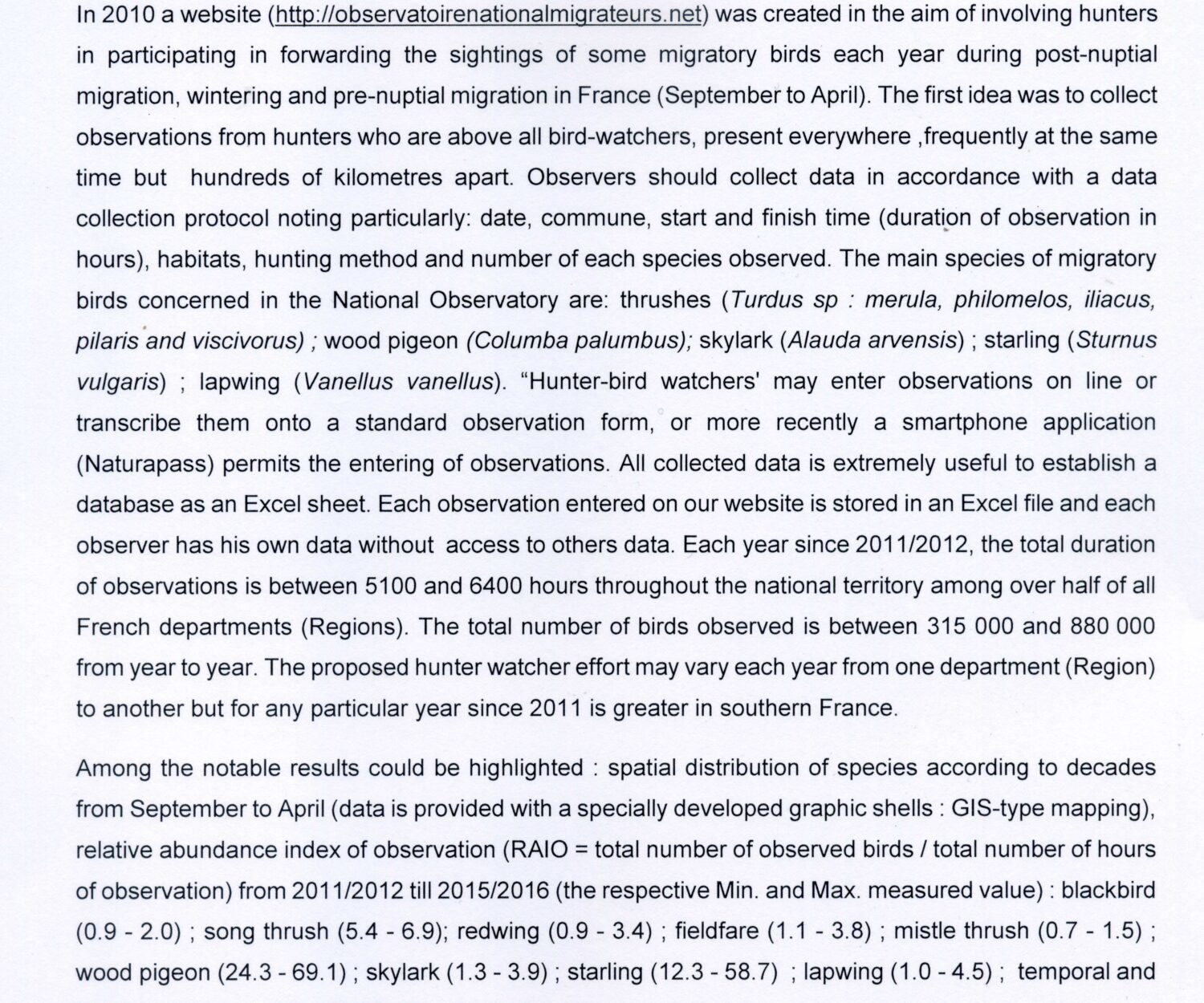 In 2010 a website (http://observatoirenationalmigrateurs.net) was created in the aim of involving hunters in participating in forwarding the sightings of some migratory birds each year during post-nuptial migration, wintering and pre-nuptial migration in France (September to April). The first idea was to collect observations from hunters who are above all bird-watchers, present everywhere ,frequently at the same time but hundreds of kilometres apart. Observers should collect data in accordance with a data collection protocol noting particularly: date, commune, start and finish time (duration of observation in hours), habitats, hunting method and number of each species observed. The main species of migratory birds concerned in the National Observatory are: thrushes (Turdus sp : merula, philomelos, iliacus, pilaris and viscivorus) ; wood pigeon (Columba palumbus); skylark (Alauda arvensis) ; starling (Sturnus vulgaris) ; lapwing (Vanellus vanellus). “Hunter-bird watchers' may enter observations on line or transcribe them onto a standard observation form, or more recently a smartphone application (Naturapass) permits the entering of observations. All collected data is extremely useful to establish a database as an Excel sheet. Each observation entered on our website is stored in an Excel file and each observer has his own data without access to others data. Each year since 2011/2012, the total duration of observations is between 5100 and 6400 hours throughout the national territory among over half of all French departments (Regions). The total number of birds observed is between 315 000 and 880 000 from year to year. The proposed hunter watcher effort may vary each year from one department (Region) to another but for any particular year since 2011 is greater in southern France.

Among the notable results could be highlighted : spatial distribution of species according to decades from September to April (data is provided with a specially developed graphic shells : GIS-type mapping), relative abundance index of observation (RAIO = total number of observed birds / total number of hours of observation) from 2011/2012 till 2015/2016 (the respective Min. and Max. measured value) : blackbird (0.9 - 2.0) ; song thrush (5.4 - 6.9); redwing (0.9 - 3.4) ; fieldfare (1.1 - 3.8) ; mistle thrush (0.7 - 1.5) ; wood pigeon (24.3 - 69.1) ; skylark (1.3 - 3.9) ; starling (12.3 - 58.7) ; lapwing (1.0 - 4.5) ; temporal and